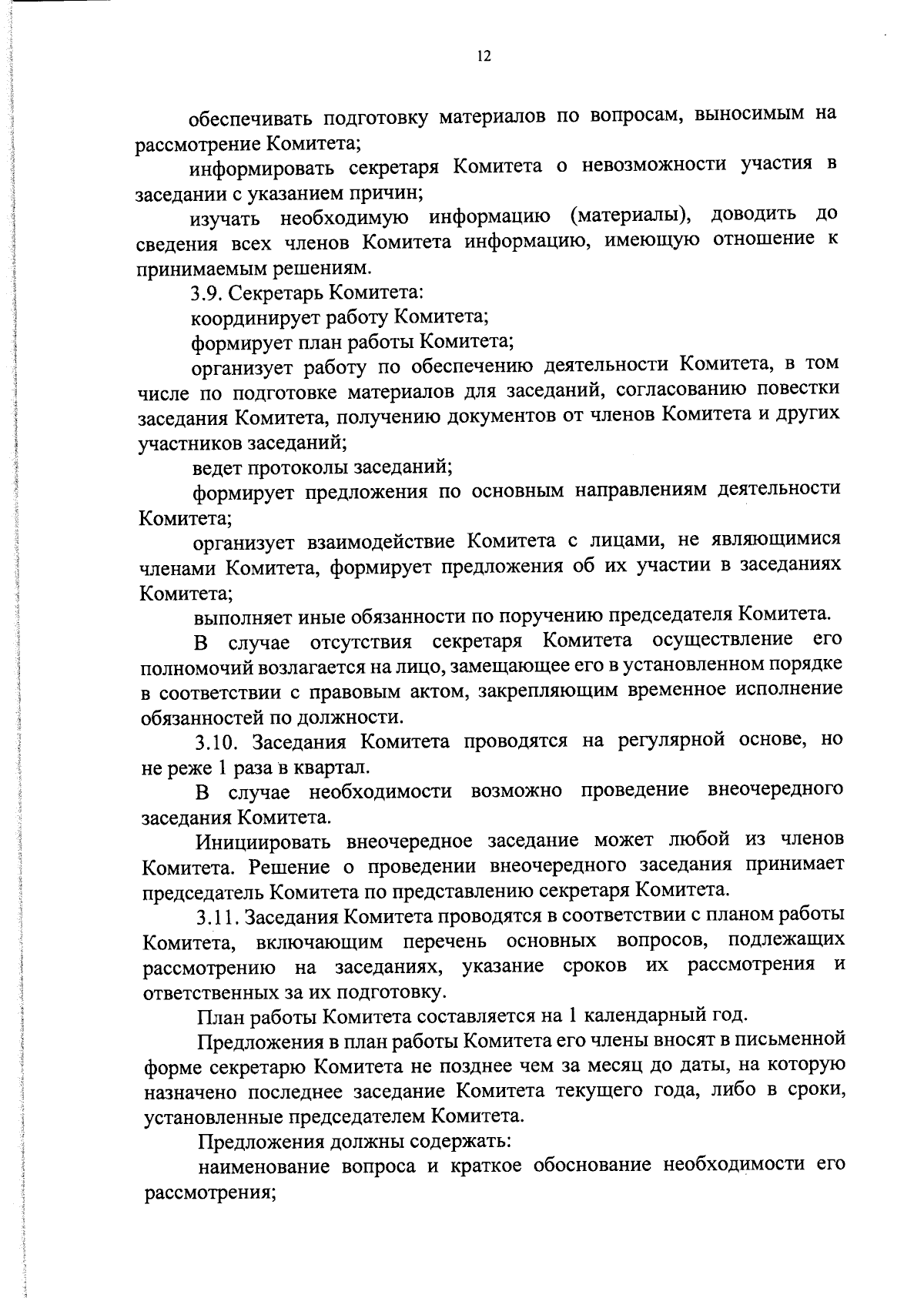 12

обеспечивать подготовку материалов по вопросам, выносимым на рассмотрение Комитета;

информировать секретаря Комитета о невозможности участия в заседании с указанием причин;

изучать необходимую информацию (материалы), доводить до сведения всех членов Комитета информацию, имеющую отношение к принимаемым решениям.

3.9. Секретарь Комитета:

координирует работу Комитета;

формирует план работы Комитета;

организует работу по обеспечению деятельности Комитета, в том числе по подготовке материалов для заседаний, согласованию повестки заседания Комитета, получению документов от членов Комитета и других участников заседаний;

ведет протоколы заседаний;

формирует предложения по основным направлениям деятельности Комитета;

организует взаимодействие Комитета с лицами, не являющимися членами Комитета, формирует предложения об их участии в заседаниях Комитета;

выполняет иные обязанности по поручению председателя Комитета.

В случае отсутствия секретаря Комитета осуществление его полномочий возлагается на лицо, замещающее его в установленном порядке в соответствии с правовым актом, закрепляющим временное исполнение обязанностей по должности.

3.10. Заседания Комитета проводятся на регулярной основе, но не реже 1 раза в квартал.

В случае необходимости возможно проведение внеочередного заседания Комитета.

Инициировать внеочередное заседание может любой из членов Комитета. Решение о проведении внеочередного заседания принимает председатель Комитета по представлению секретаря Комитета.

3.11. Заседания Комитета проводятся в соответствии с планом работы Комитета, включающим перечень основных вопросов, подлежащих рассмотрению на заседаниях, указание сроков их рассмотрения и ответственных за их подготовку.

План работы Комитета составляется на 1 календарный год.

Предложения в план работы Комитета его члены вносят в письменной форме секретарю Комитета не позднее чем за месяц до даты, на которую назначено последнее заседание Комитета текущего года, либо в сроки, установленные председателем Комитета.

Предложения должны содержать:

наименование вопроса и краткое обоснование необходимости его рассмотрения;